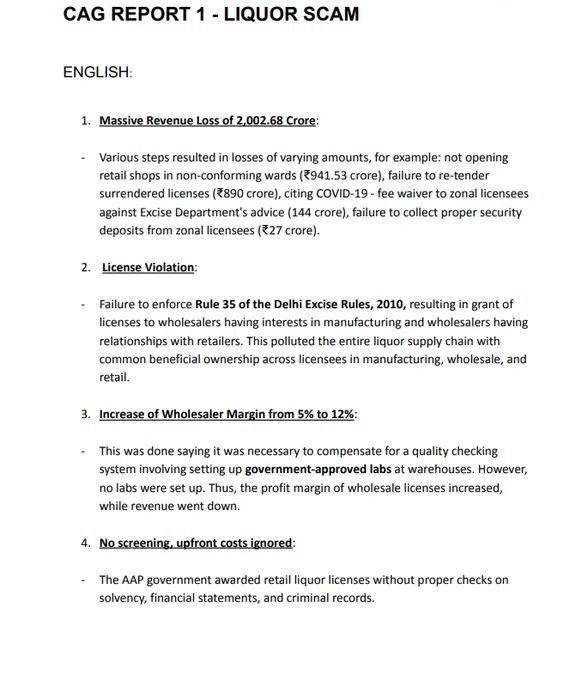 CAG REPORT 1 - LIQUOR SCAM

ENGLISH:

1. Massive Revenue Loss of 2,002.68 Crore:

- Various steps resulted in losses of varying amounts, for example: not opening retail shops in non-conforming wards (₹941.53 crore), failure to re-tender surrendered licenses (₹890 crore), citing COVID-19 - fee waiver to zonal licensees against Excise Department's advice (144 crore), failure to collect proper security deposits from zonal licensees (₹27 crore).

2. License Violation:

- Failure to enforce Rule 35 of the Delhi Excise Rules, 2010, resulting in grant of licenses to wholesalers having interests in manufacturing and wholesalers having relationships with retailers. This polluted the entire liquor supply chain with common beneficial ownership across licensees in manufacturing, wholesale, and retail.

3. Increase of Wholesaler Margin from 5% to 12%:

- This was done saying it was necessary to compensate for a quality checking system involving setting up government-approved labs at warehouses. However, no labs were set up. Thus, the profit margin of wholesale licenses increased, while revenue went down.

4. No screening, upfront costs ignored:

- The AAP government awarded retail liquor licenses without proper checks on solvency, financial statements, and criminal records.